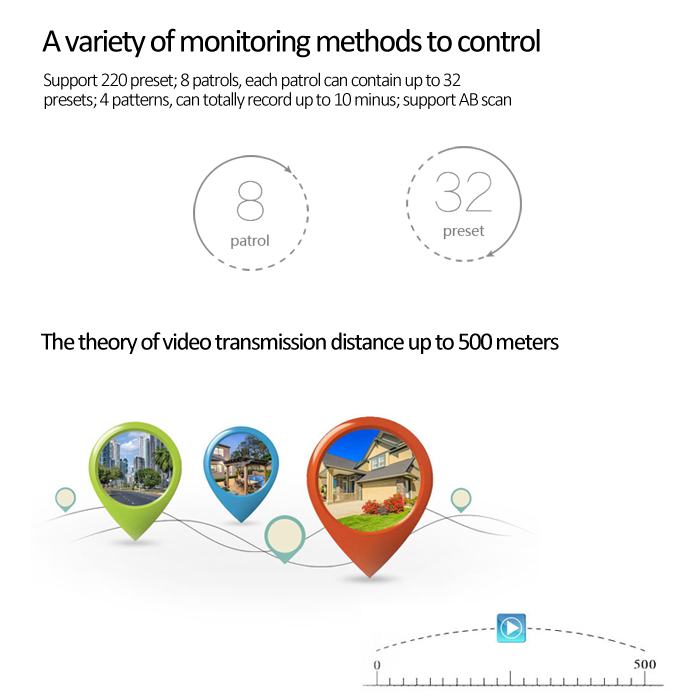 A variety of monitoring methods to control

Support 220 preset; 8 patrols, each patrol can contain up to 32 presets; 4 patterns, can totally record up to 10 minus; support AB scan

8
patrol

32
preset

The theory of video transmission distance up to 500 meters

0
500